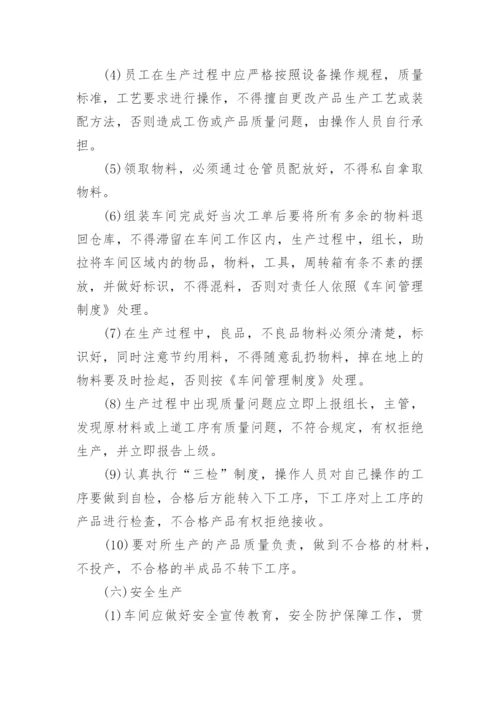 (4)员工在生产过程中应严格按照设备操作规程，质量标准，工艺要求进行操作，不得擅自更改产品生产工艺或装配方法，否则造成工伤或产品质量问题，由操作人员自行承担。

(5)领取物料，必须通过仓管员配放好，不得私自拿取物料。

(6)组装车间完成好当次工单后要将所有多余的物料退回仓库，不得滞留在车间工作区内，生产过程中，组长，助拉将车间区域内的物品，物料，工具，周转箱有条不紊的摆放，并做好标识，不得混料，否则对责任人依照《车间管理制度》处理。

(7)在生产过程中，良品，不良品物料必须分清楚，标识好，同时注意节约用料，不得随意乱扔物料，掉在地上的物料要及时捡起，否则按《车间管理制度》处理。

(8)生产过程中出现质量问题应立即上报组长，主管，发现原材料或上道工序有质量问题，不符合规定，有权拒绝生产，并立即报告上级。

(9)认真执行“三检”制度，操作人员对自己操作的工序要做到自检，合格后方能转入下工序，下工序对上工序的产品进行检查，不合格产品有权拒绝接收。

(10)要对所生产的产品质量负责，做到不合格的材料，不投产，不合格的半成品不转下工序。

(六)安全生产

(1)车间应做好安全宣传教育，安全防护保障工作，贯